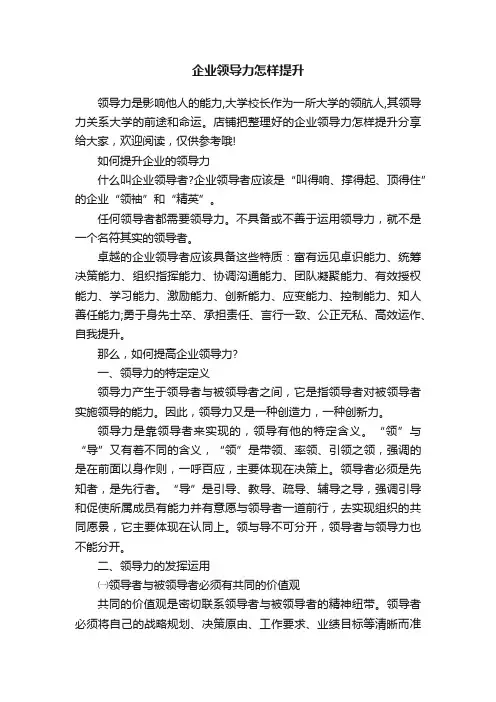 企业领导力怎样提升

领导力是影响他人的能力,大学校长作为一所大学的领航人,其领导力关系大学的前途和命运。店铺把整理好的企业领导力怎样提升分享给大家，欢迎阅读，仅供参考哦!

如何提升企业的领导力

什么叫企业领导者?企业领导者应该是“叫得响、撑得起、顶得住”的企业“领袖”和“精英”。

任何领导者都需要领导力。不具备或不善于运用领导力，就不是一个名符其实的领导者。

卓越的企业领导者应该具备这些特质：富有远见卓识能力、统筹决策能力、组织指挥能力、协调沟通能力、团队凝聚能力、有效授权能力、学习能力、激励能力、创新能力、应变能力、控制能力、知人善任能力;勇于身先士卒、承担责任、言行一致、公正无私、高效运作、自我提升。

那么，如何提高企业领导力?

一、领导力的特定定义

领导力产生于领导者与被领导者之间，它是指领导者对被领导者实施领导的能力。因此，领导力又是一种创造力，一种创新力。

领导力是靠领导者来实现的，领导有他的特定含义。“领”与“导”又有着不同的含义，“领”是带领、率领、引领之领，强调的是在前面以身作则，一呼百应，主要体现在决策上。领导者必须是先知者，是先行者。“导”是引导、教导、疏导、辅导之导，强调引导和促使所属成员有能力并有意愿与领导者一道前行，去实现组织的共同愿景，它主要体现在认同上。领与导不可分开，领导者与领导力也不能分开。

二、领导力的发挥运用

㈠领导者与被领导者必须有共同的价值观

共同的价值观是密切联系领导者与被领导者的精神纽带。领导者必须将自己的战略规划、决策原由、工作要求、业绩目标等清晰而准